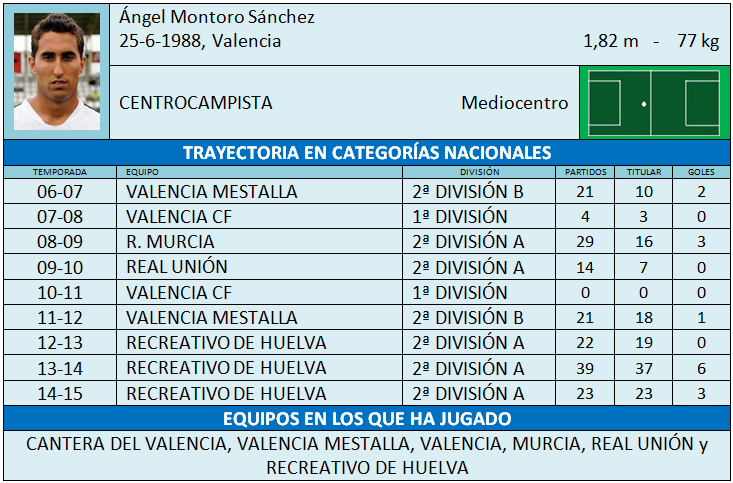 Ángel Montoro Sánchez
25-6-1988, Valencia

1,82 m - 77 kg

CENTROCAMPISTA

Mediocentro

TRAYECTORIA EN CATEGORÍAS NACIONALES

| TEMPORADA | EQUIPO | DIVISIÓN | PARTIDOS | TITULAR | GOLES |
|---|---|---|---|---|---|
| 06-07 | VALENCIA MESTALLA | 2ª DIVISIÓN B | 21 | 10 | 2 |
| 07-08 | VALENCIA CF | 1ª DIVISIÓN | 4 | 3 | 0 |
| 08-09 | R. MURCIA | 2ª DIVISIÓN A | 29 | 16 | 3 |
| 09-10 | REAL UNIÓN | 2ª DIVISIÓN A | 14 | 7 | 0 |
| 10-11 | VALENCIA CF | 1ª DIVISIÓN | 0 | 0 | 0 |
| 11-12 | VALENCIA MESTALLA | 2ª DIVISIÓN B | 21 | 18 | 1 |
| 12-13 | RECREATIVO DE HUELVA | 2ª DIVISIÓN A | 22 | 19 | 0 |
| 13-14 | RECREATIVO DE HUELVA | 2ª DIVISIÓN A | 39 | 37 | 6 |
| 14-15 | RECREATIVO DE HUELVA | 2ª DIVISIÓN A | 23 | 23 | 3 |

EQUIPOS EN LOS QUE HA JUGADO

CANTERA DEL VALENCIA, VALENCIA MESTALLA, VALENCIA, MURCIA, REAL UNIÓN y RECREATIVO DE HUELVA